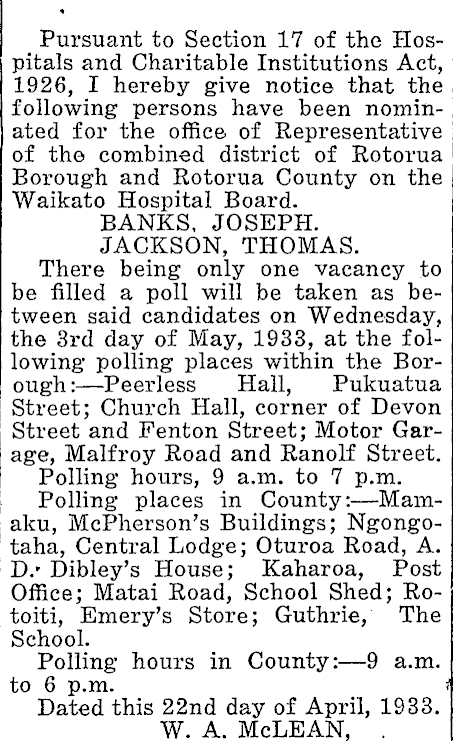 Pursuant to Section 17 of the Hospitals and Charitable Institutions Act, 1926, I hereby give notice that the following persons have been nominated for the office of Representative of the combined district of Rotorua Borough and Rotorua County on the Waikato Hospital Board.

BANKS, JOSEPH.
JACKSON, THOMAS.

There being only one vacancy to be filled a poll will be taken as between said candidates on Wednesday, the 3rd day of May, 1933, at the following polling places within the Borough:—Peerless Hall, Pukuatua Street; Church Hall, corner of Devon Street and Fenton Street; Motor Garage, Malfroy Road and Ranolf Street.

Polling hours, 9 a.m. to 7 p.m.

Polling places in County:—Mamaku, McPherson's Buildings; Ngongotaha, Central Lodge; Oturoa Road, A. D. Dibley's House; Kaharoa, Post Office; Matai Road, School Shed; Rotoiti, Emery's Store; Guthrie, The School.

Polling hours in County:—9 a.m. to 6 p.m.

Dated this 22nd day of April, 1933.

W. A. McLEAN,